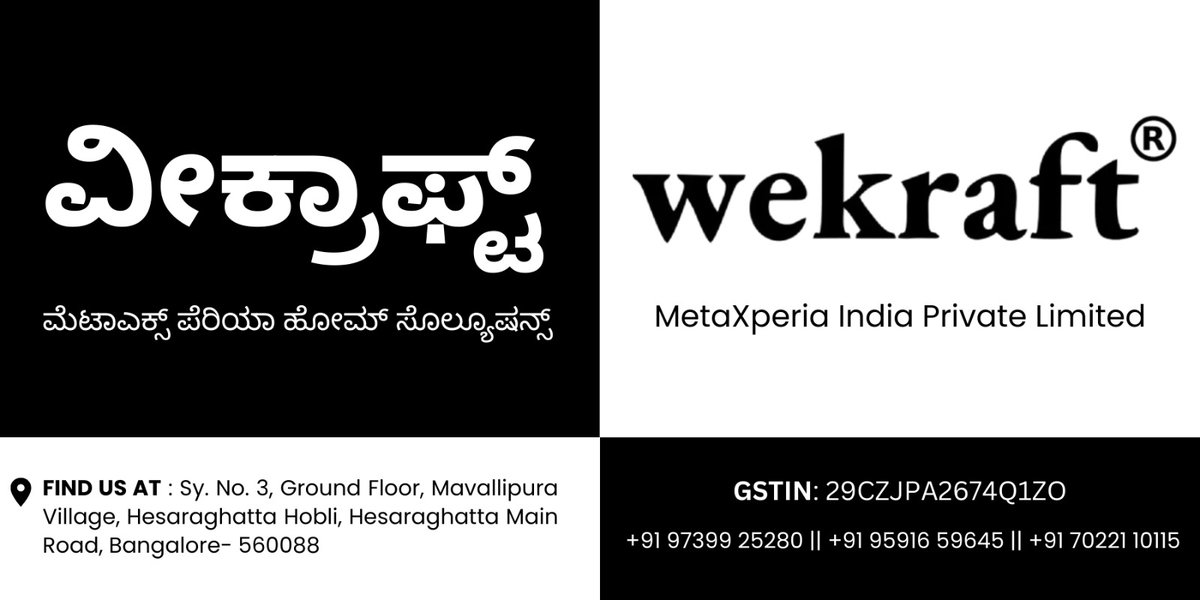 ವೀಕ್ರಾಫ್ಟ್

ಮೆಟಾಎಕ್ಸ್ ಪೆರಿಯಾ ಹೋಮ್ ಸೊಲ್ಯೂಷನ್ಸ್

wekraft®

MetaXperia India Private Limited

FIND US AT : Sy. No. 3, Ground Floor, Mavallipura Village, Hesaraghatta Hobli, Hesaraghatta Main Road, Bangalore- 560088

GSTIN: 29CZJPA2674Q1ZO

+91 97399 25280 || +91 95916 59645 || +91 70221 10115